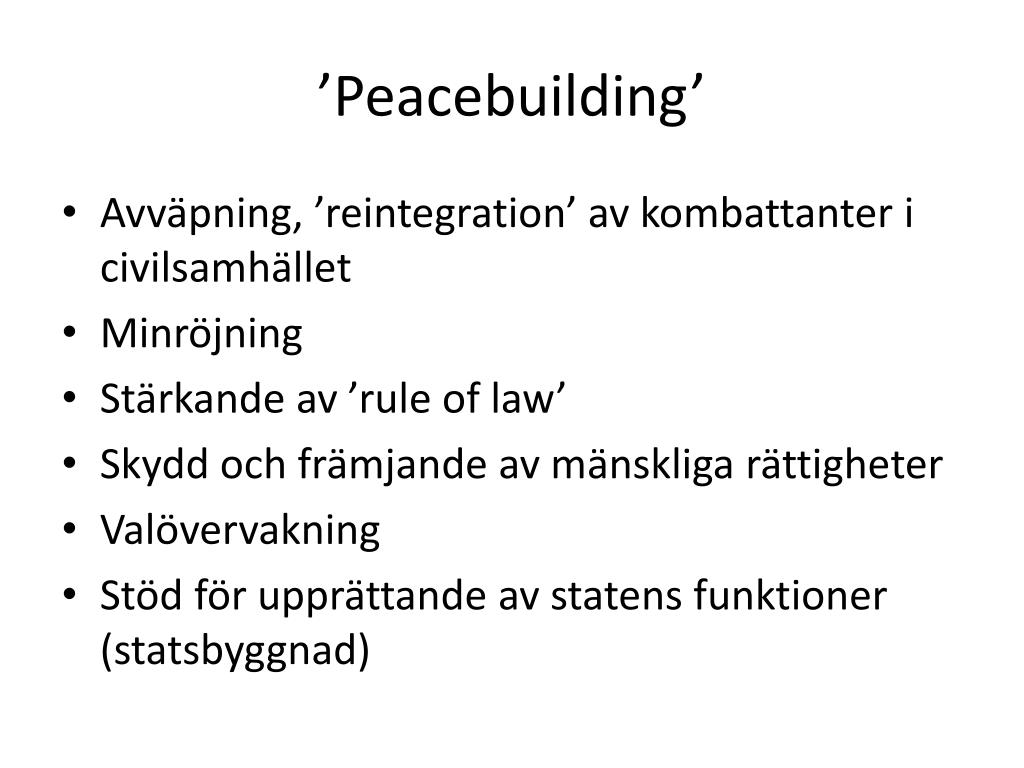 'Peacebuilding'

• Avväpning, 'reintegration' av kombattanter i civilsamhället
• Minröjning
• Stärkande av 'rule of law'
• Skydd och främjande av mänskliga rättigheter
• Valövervakning
• Stöd för upprättande av statens funktioner (statsbyggnad)